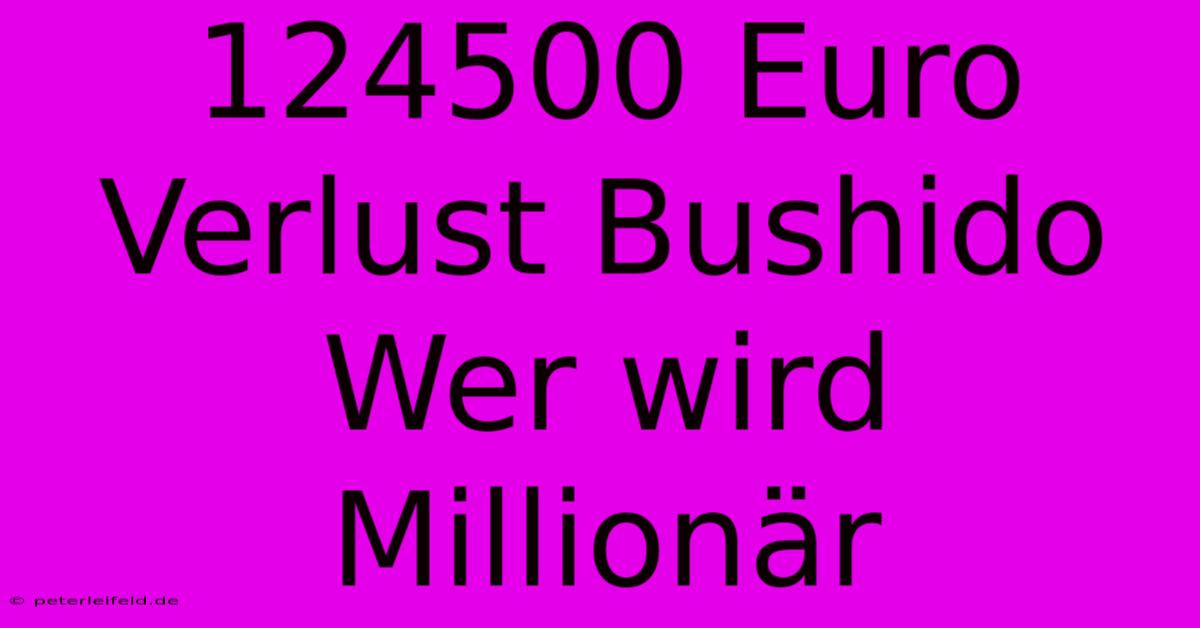 124500 Euro Verlust Bushido Wer wird Millionär

© peterleifeld.de